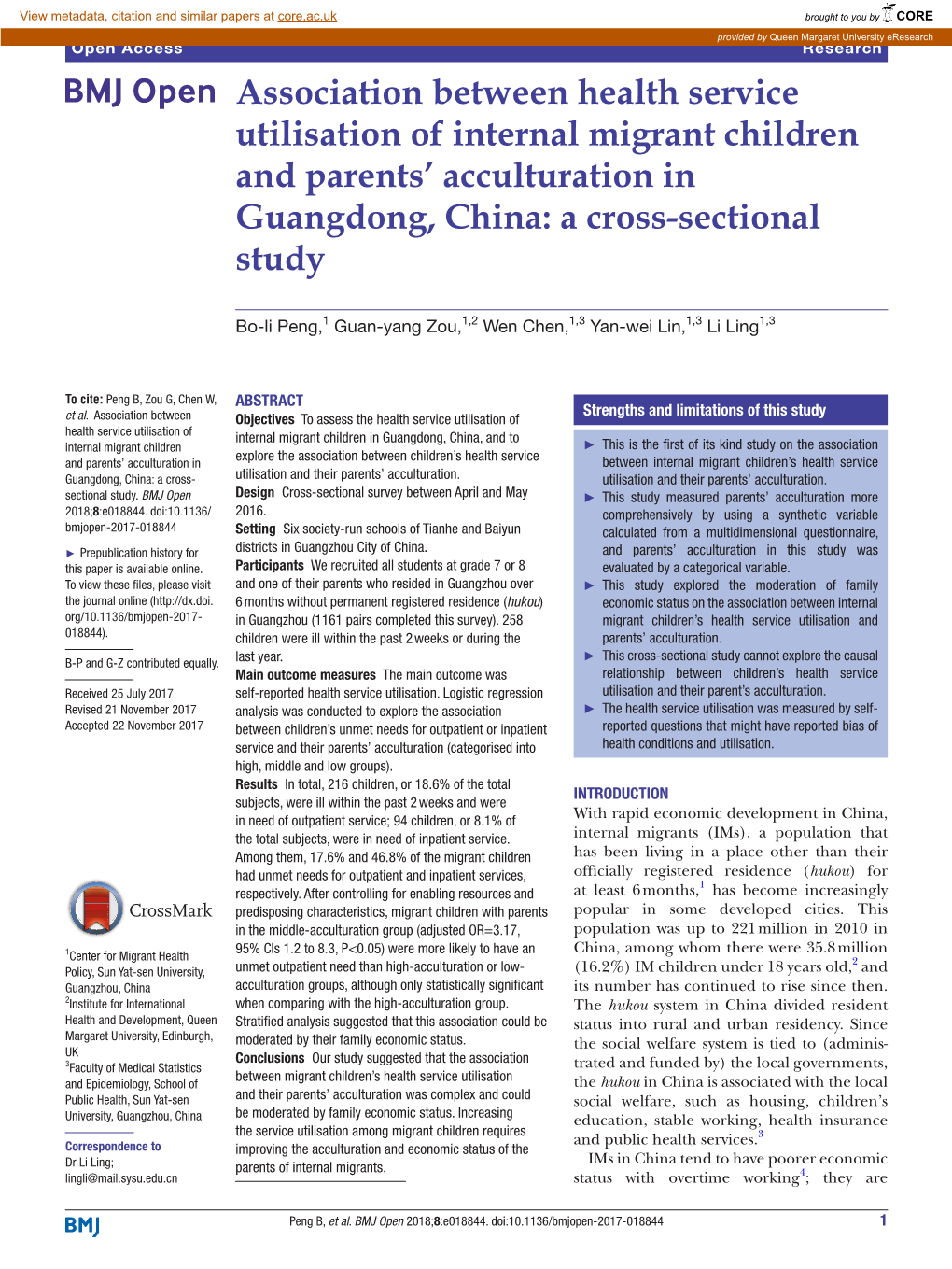 View metadata, citation and similar papers at core.ac.uk

brought to you by CORE

provided by Queen Margaret University eResearch

Open Access

Research

BMJ Open

Association between health service utilisation of internal migrant children and parents' acculturation in Guangdong, China: a cross-sectional study

Bo-li Peng,$^1$ Guan-yang Zou,$^{1,2}$ Wen Chen,$^{1,3}$ Yan-wei Lin,$^{1,3}$ Li Ling$^{1,3}$

To cite: Peng B, Zou G, Chen W, et al. Association between health service utilisation of internal migrant children and parents' acculturation in Guangdong, China: a cross-sectional study. BMJ Open 2018;8:e018844. doi:10.1136/bmjopen-2017-018844

► Prepublication history for this paper is available online. To view these files, please visit the journal online (http://dx.doi.org/10.1136/bmjopen-2017-018844).

B-P and G-Z contributed equally.

Received 25 July 2017
Revised 21 November 2017
Accepted 22 November 2017

CrossMark

$^1$Center for Migrant Health Policy, Sun Yat-sen University, Guangzhou, China
$^2$Institute for International Health and Development, Queen Margaret University, Edinburgh, UK
$^3$Faculty of Medical Statistics and Epidemiology, School of Public Health, Sun Yat-sen University, Guangzhou, China

Correspondence to
Dr Li Ling;
lingli@mail.sysu.edu.cn

ABSTRACT
Objectives To assess the health service utilisation of internal migrant children in Guangdong, China, and to explore the association between children's health service utilisation and their parents' acculturation.
Design Cross-sectional survey between April and May 2016.
Setting Six society-run schools of Tianhe and Baiyun districts in Guangzhou City of China.
Participants We recruited all students at grade 7 or 8 and one of their parents who resided in Guangzhou over 6 months without permanent registered residence (hukou) in Guangzhou (1161 pairs completed this survey). 258 children were ill within the past 2 weeks or during the last year.
Main outcome measures The main outcome was self-reported health service utilisation. Logistic regression analysis was conducted to explore the association between children's unmet needs for outpatient or inpatient service and their parents' acculturation (categorised into high, middle and low groups).
Results In total, 216 children, or 18.6% of the total subjects, were ill within the past 2 weeks and were in need of outpatient service; 94 children, or 8.1% of the total subjects, were in need of inpatient service. Among them, 17.6% and 46.8% of the migrant children had unmet needs for outpatient and inpatient services, respectively. After controlling for enabling resources and predisposing characteristics, migrant children with parents in the middle-acculturation group (adjusted OR=3.17, 95% CIs 1.2 to 8.3, P<0.05) were more likely to have an unmet outpatient need than high-acculturation or low-acculturation groups, although only statistically significant when comparing with the high-acculturation group. Stratified analysis suggested that this association could be moderated by their family economic status.
Conclusions Our study suggested that the association between migrant children's health service utilisation and their parents' acculturation was complex and could be moderated by family economic status. Increasing the service utilisation among migrant children requires improving the acculturation and economic status of the parents of internal migrants.

Strengths and limitations of this study

► This is the first of its kind study on the association between internal migrant children's health service utilisation and their parents' acculturation.
► This study measured parents' acculturation more comprehensively by using a synthetic variable calculated from a multidimensional questionnaire, and parents' acculturation in this study was evaluated by a categorical variable.
► This study explored the moderation of family economic status on the association between internal migrant children's health service utilisation and parents' acculturation.
► This cross-sectional study cannot explore the causal relationship between children's health service utilisation and their parent's acculturation.
► The health service utilisation was measured by self-reported questions that might have reported bias of health conditions and utilisation.

INTRODUCTION
With rapid economic development in China, internal migrants (IMs), a population that has been living in a place other than their officially registered residence (hukou) for at least 6 months,$^1$ has become increasingly popular in some developed cities. This population was up to 221 million in 2010 in China, among whom there were 35.8 million (16.2%) IM children under 18 years old,$^2$ and its number has continued to rise since then. The hukou system in China divided resident status into rural and urban residency. Since the social welfare system is tied to (administrated and funded by) the local governments, the hukou in China is associated with the local social welfare, such as housing, children's education, stable working, health insurance and public health services.$^3$

IMs in China tend to have poorer economic status with overtime working$^4$; they are

BMJ

Peng B, et al. BMJ Open 2018;8:e018844. doi:10.1136/bmjopen-2017-018844

1